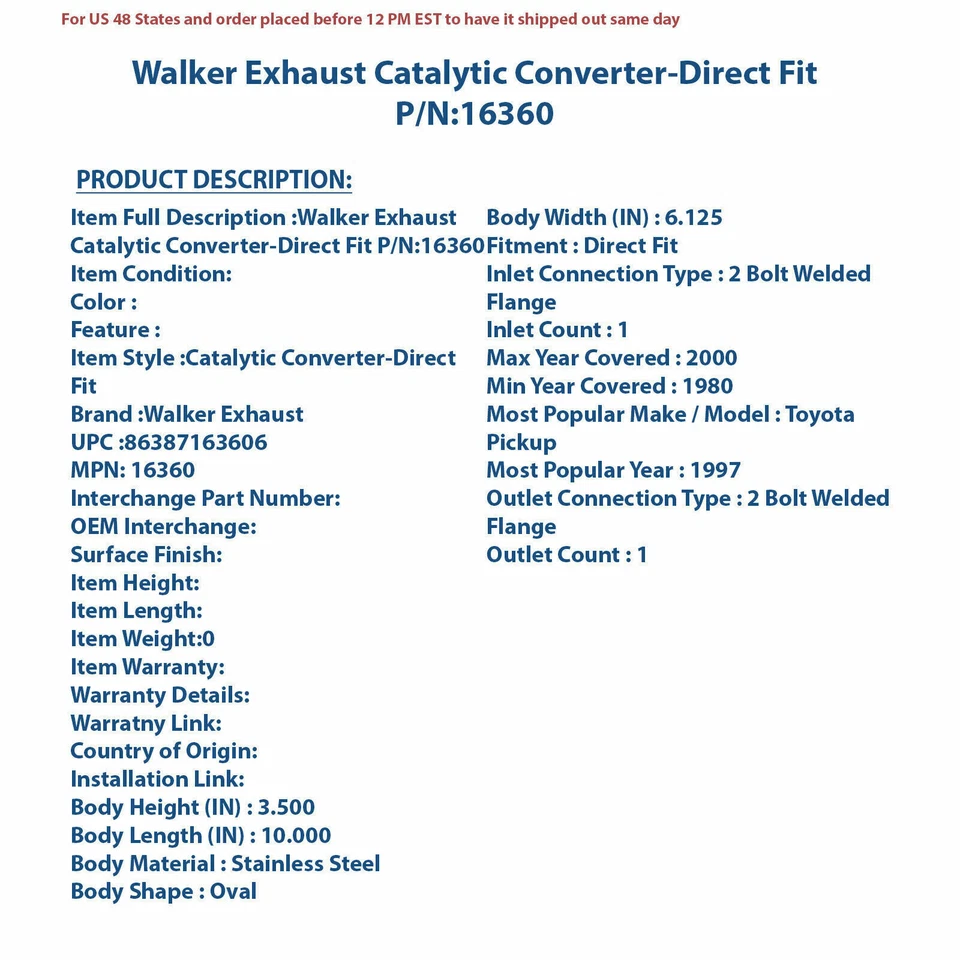 For US 48 States and order placed before 12 PM EST to have it shipped out same day

Walker Exhaust Catalytic Converter-Direct Fit
P/N:16360

PRODUCT DESCRIPTION:

Item Full Description :Walker Exhaust Catalytic Converter-Direct Fit P/N:16360
Item Condition:
Color :
Feature :
Item Style :Catalytic Converter-Direct Fit
Brand :Walker Exhaust
UPC :86387163606
MPN: 16360
Interchange Part Number:
OEM Interchange:
Surface Finish:
Item Height:
Item Length:
Item Weight:0
Item Warranty:
Warranty Details:
Warratny Link:
Country of Origin:
Installation Link:
Body Height (IN) : 3.500
Body Length (IN) : 10.000
Body Material : Stainless Steel
Body Shape : Oval

Body Width (IN) : 6.125
Fitment : Direct Fit
Inlet Connection Type : 2 Bolt Welded Flange
Inlet Count : 1
Max Year Covered : 2000
Min Year Covered : 1980
Most Popular Make / Model : Toyota Pickup
Most Popular Year : 1997
Outlet Connection Type : 2 Bolt Welded Flange
Outlet Count : 1